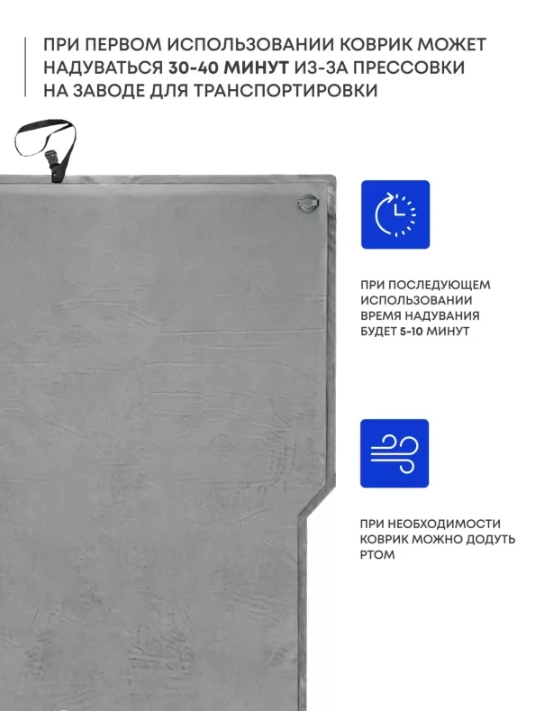 ПРИ ПЕРВОМ ИСПОЛЬЗОВАНИИ КОВРИК МОЖЕТ НАДУВАТЬСЯ 30-40 МИНУТ ИЗ-ЗА ПРЕССОВКИ НА ЗАВОДЕ ДЛЯ ТРАНСПОРТИРОВКИ

ПРИ ПОСЛЕДУЮЩЕМ ИСПОЛЬЗОВАНИИ ВРЕМЯ НАДУВАНИЯ БУДЕТ 5-10 МИНУТ

ПРИ НЕОБХОДИМОСТИ КОВРИК МОЖНО ДОДУТЬ РТОМ